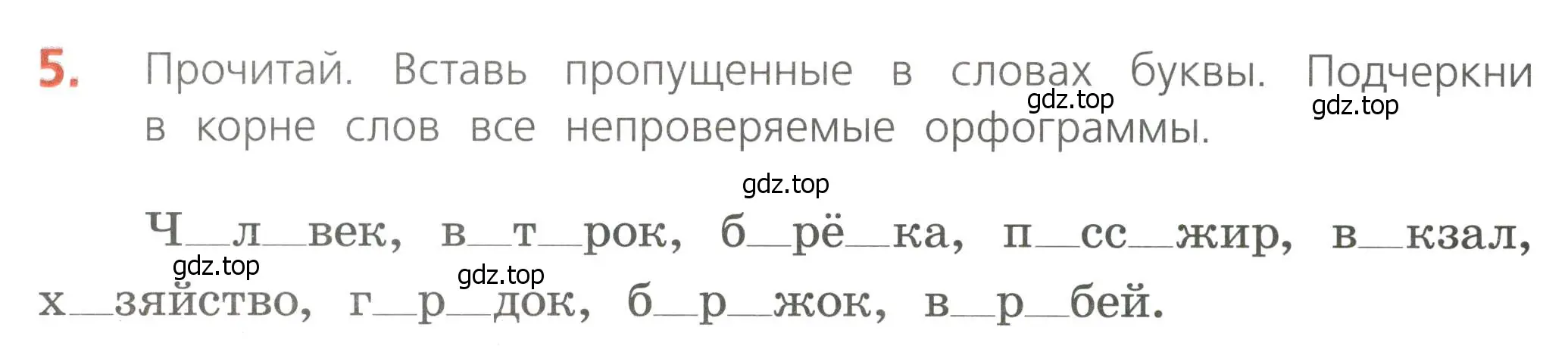 5. Прочитай. Вставь пропущенные в словах буквы. Подчеркни в корне слов все непроверяемые орфограммы.

gdz.top gdz.top gdz.top

Ч\_л\_век, в\_т\_рок, б\_рё\_ка, п\_сс\_жир, в\_кзал, х\_зяйство, г\_р\_док, б\_р\_жок, в\_р\_бей.

gdz.top gdz.top